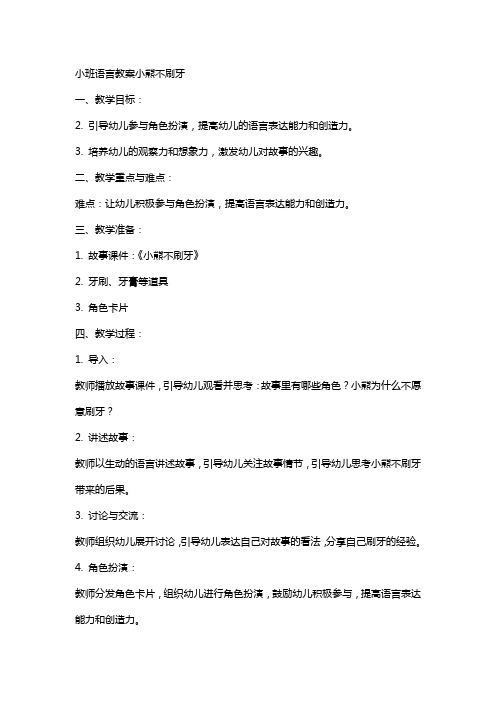 小班语言教案小熊不刷牙

一、教学目标：

2. 引导幼儿参与角色扮演，提高幼儿的语言表达能力和创造力。

3. 培养幼儿的观察力和想象力，激发幼儿对故事的兴趣。

二、教学重点与难点：

难点：让幼儿积极参与角色扮演，提高语言表达能力和创造力。

三、教学准备：

1. 故事课件：《小熊不刷牙》

2. 牙刷、牙膏等道具

3. 角色卡片

四、教学过程：

1. 导入：

教师播放故事课件，引导幼儿观看并思考：故事里有哪些角色？小熊为什么不愿意刷牙？

2. 讲述故事：

教师以生动的语言讲述故事，引导幼儿关注故事情节，引导幼儿思考小熊不刷牙带来的后果。

3. 讨论与交流：

教师组织幼儿展开讨论，引导幼儿表达自己对故事的看法，分享自己刷牙的经验。

4. 角色扮演：

教师分发角色卡片，组织幼儿进行角色扮演，鼓励幼儿积极参与，提高语言表达能力和创造力。